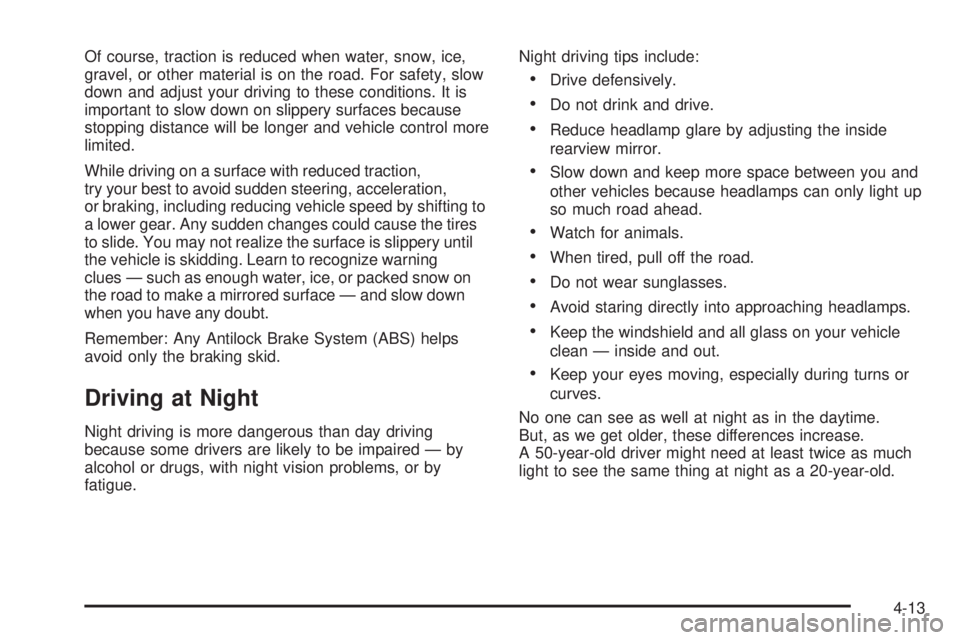 Of course, traction is reduced when water, snow, ice, gravel, or other material is on the road. For safety, slow down and adjust your driving to these conditions. It is important to slow down on slippery surfaces because stopping distance will be longer and vehicle control more limited.

While driving on a surface with reduced traction, try your best to avoid sudden steering, acceleration, or braking, including reducing vehicle speed by shifting to a lower gear. Any sudden changes could cause the tires to slide. You may not realize the surface is slippery until the vehicle is skidding. Learn to recognize warning clues — such as enough water, ice, or packed snow on the road to make a mirrored surface — and slow down when you have any doubt.

Remember: Any Antilock Brake System (ABS) helps avoid only the braking skid.

Driving at Night

Night driving is more dangerous than day driving because some drivers are likely to be impaired — by alcohol or drugs, with night vision problems, or by fatigue.

Night driving tips include:

• Drive defensively.

• Do not drink and drive.

• Reduce headlamp glare by adjusting the inside rearview mirror.

• Slow down and keep more space between you and other vehicles because headlamps can only light up so much road ahead.

• Watch for animals.

• When tired, pull off the road.

• Do not wear sunglasses.

• Avoid staring directly into approaching headlamps.

• Keep the windshield and all glass on your vehicle clean — inside and out.

• Keep your eyes moving, especially during turns or curves.

No one can see as well at night as in the daytime. But, as we get older, these differences increase. A 50-year-old driver might need at least twice as much light to see the same thing at night as a 20-year-old.

4-13

carmanualsonline.info